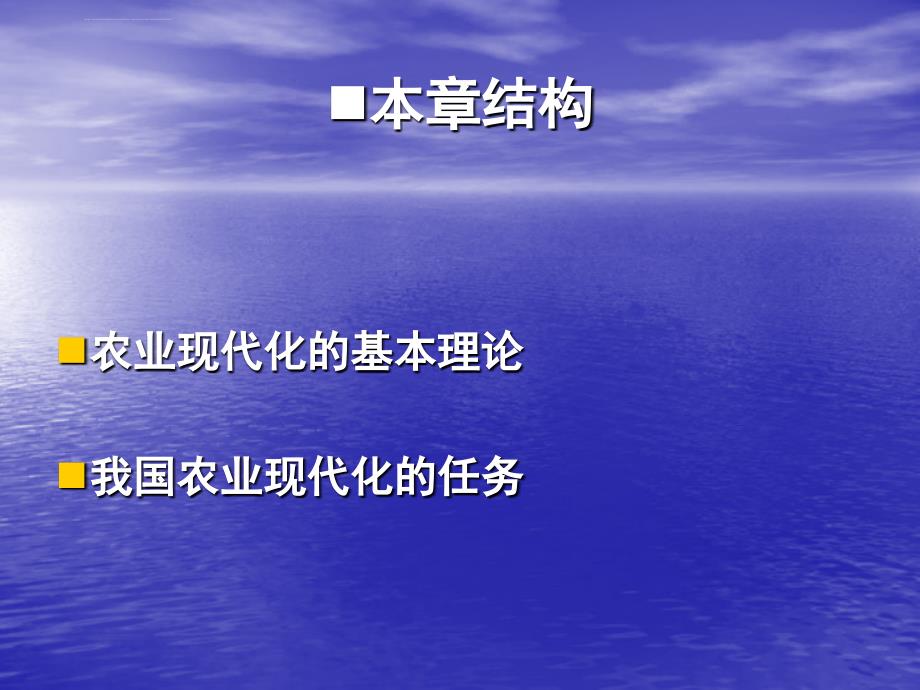 ■本章结构

■农业现代化的基本理论

■我国农业现代化的任务